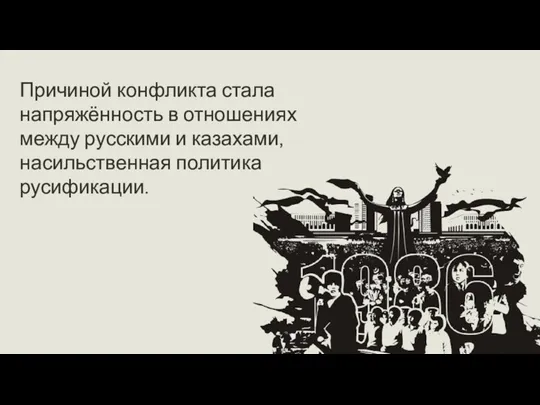 Причиной конфликта стала напряжённость в отношениях между русскими и казахами, насильственная политика русификации.

1986